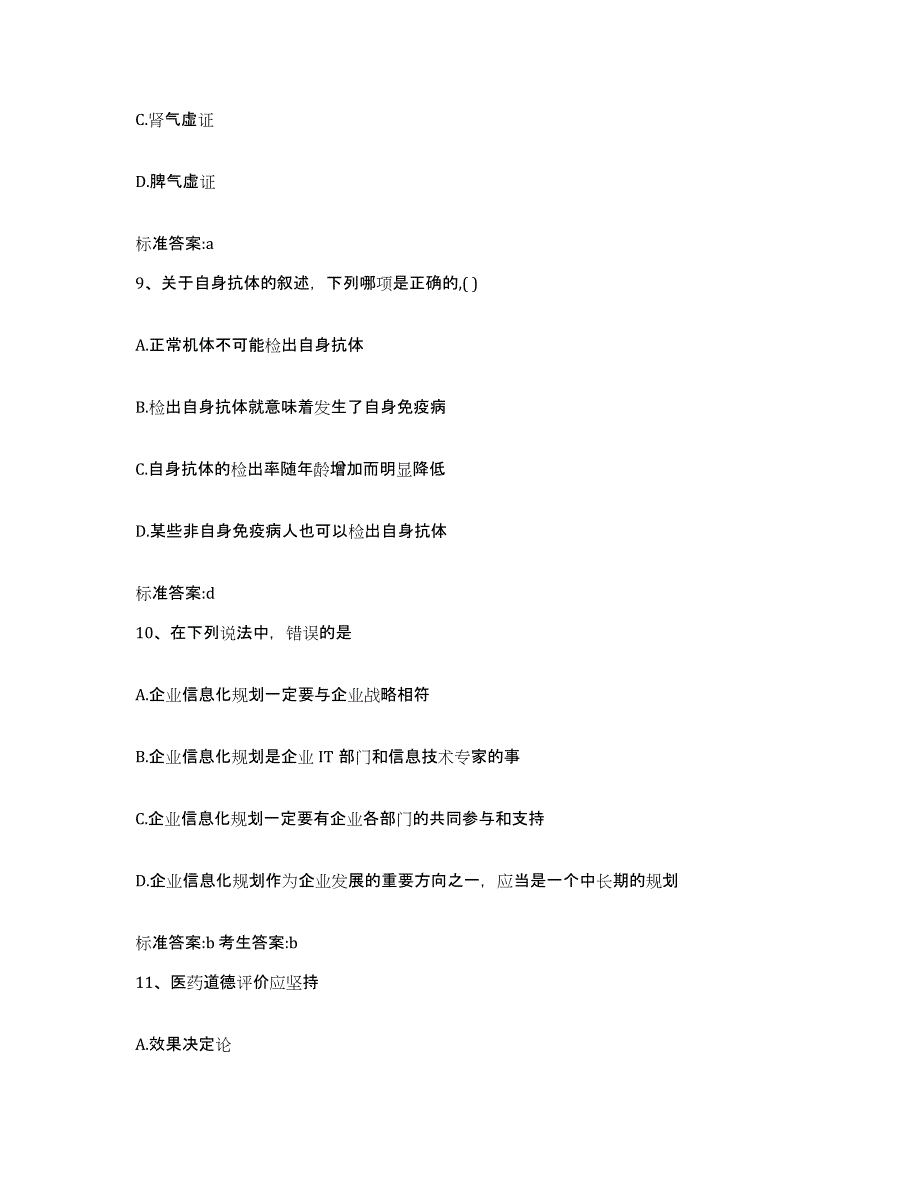 C.肾气虚证

D.脾气虚证

标准答案:a

9、关于自身抗体的叙述，下列哪项是正确的,( )

A.正常机体不可能检出自身抗体

B.检出自身抗体就意味着发生了自身免疫病

C.自身抗体的检出率随年龄增加而明显降低

D.某些非自身免疫病人也可以检出自身抗体

标准答案:d

10、在下列说法中，错误的是

A.企业信息化规划一定要与企业战略相符

B.企业信息化规划是企业 IT 部门和信息技术专家的事

C.企业信息化规划一定要有企业各部门的共同参与和支持

D.企业信息化规划作为企业发展的重要方向之一，应当是一个中长期的规划

标准答案:b 考生答案:b

11、医药道德评价应坚持

A.效果决定论